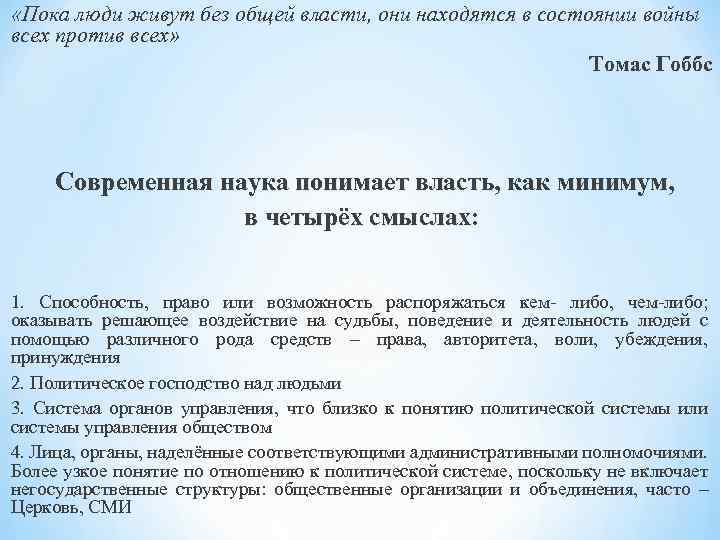 «Пока люди живут без общей власти, они находятся в состоянии войны всех против всех»

Томас Гоббс

Современная наука понимает власть, как минимум, в четырёх смыслах:

1. Способность, право или возможность распоряжаться кем- либо, чем-либо; оказывать решающее воздействие на судьбы, поведение и деятельность людей с помощью различного рода средств – права, авторитета, воли, убеждения, принуждения

2. Политическое господство над людьми

3. Система органов управления, что близко к понятию политической системы или системы управления обществом

4. Лица, органы, наделённые соответствующими административными полномочиями. Более узкое понятие по отношению к политической системе, поскольку не включает негосударственные структуры: общественные организации и объединения, часто – Церковь, СМИ